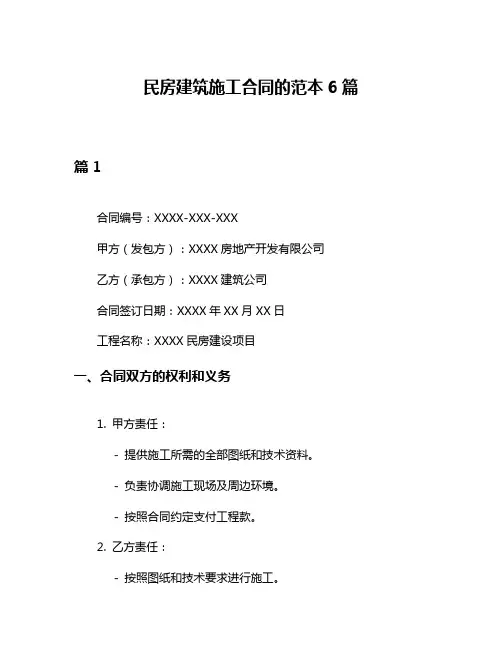 民房建筑施工合同的范本 6 篇

篇 1

合同编号：XXXX-XXX-XXX

甲方（发包方）：XXXX 房地产开发有限公司

乙方（承包方）：XXXX 建筑公司

合同签订日期：XXXX 年 XX 月 XX 日

工程名称：XXXX 民房建设项目

一、合同双方的权利和义务

1. 甲方责任：

- 提供施工所需的全部图纸和技术资料。

- 负责协调施工现场及周边环境。

- 按照合同约定支付工程款。

2. 乙方责任：

- 按照图纸和技术要求进行施工。